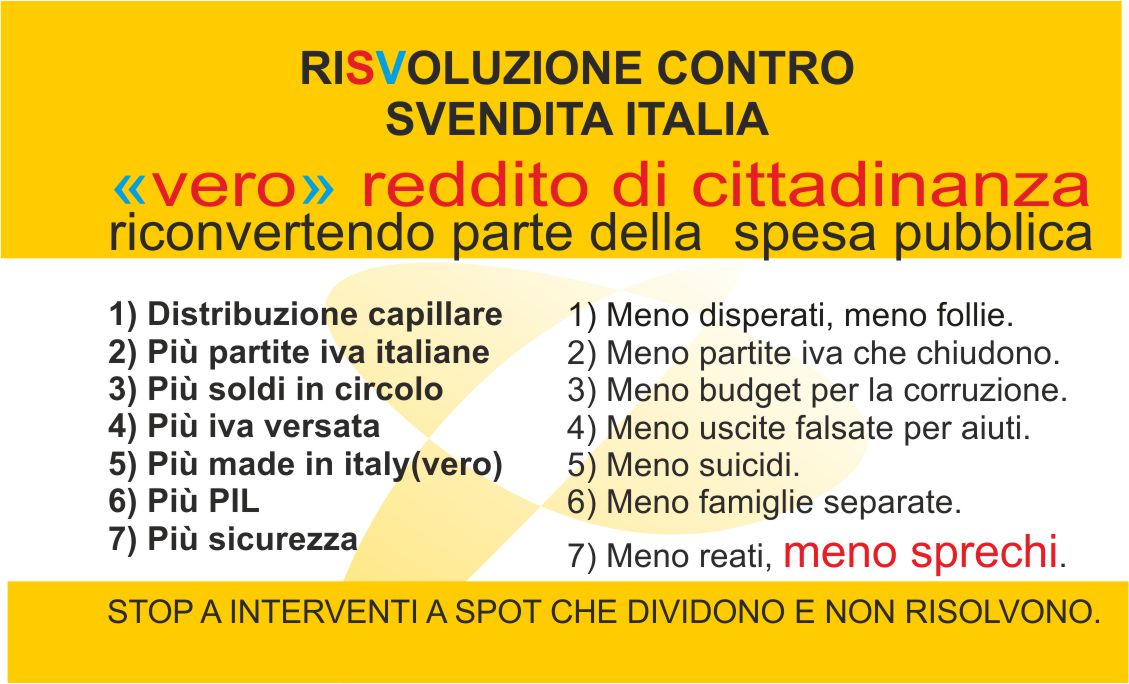 RISVOLUZIONE CONTRO
SVENDITA ITALIA

«vero» reddito di cittadinanza
riconvertendo parte della spesa pubblica

1) Distribuzione capillare
2) Più partite iva italiane
3) Più soldi in circolo
4) Più iva versata
5) Più made in italy(vero)
6) Più PIL
7) Più sicurezza

1) Meno disperati, meno follie.
2) Meno partite iva che chiudono.
3) Meno budget per la corruzione.
4) Meno uscite falsate per aiuti.
5) Meno suicidi.
6) Meno famiglie separate.
7) Meno reati, meno sprechi.

STOP A INTERVENTI A SPOT CHE DIVIDONO E NON RISOLVONO.